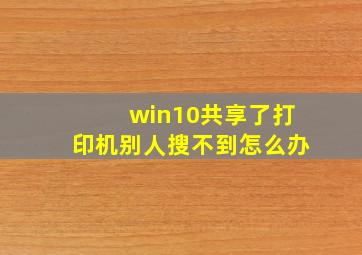 win10共享了打印机别人搜不到怎么办